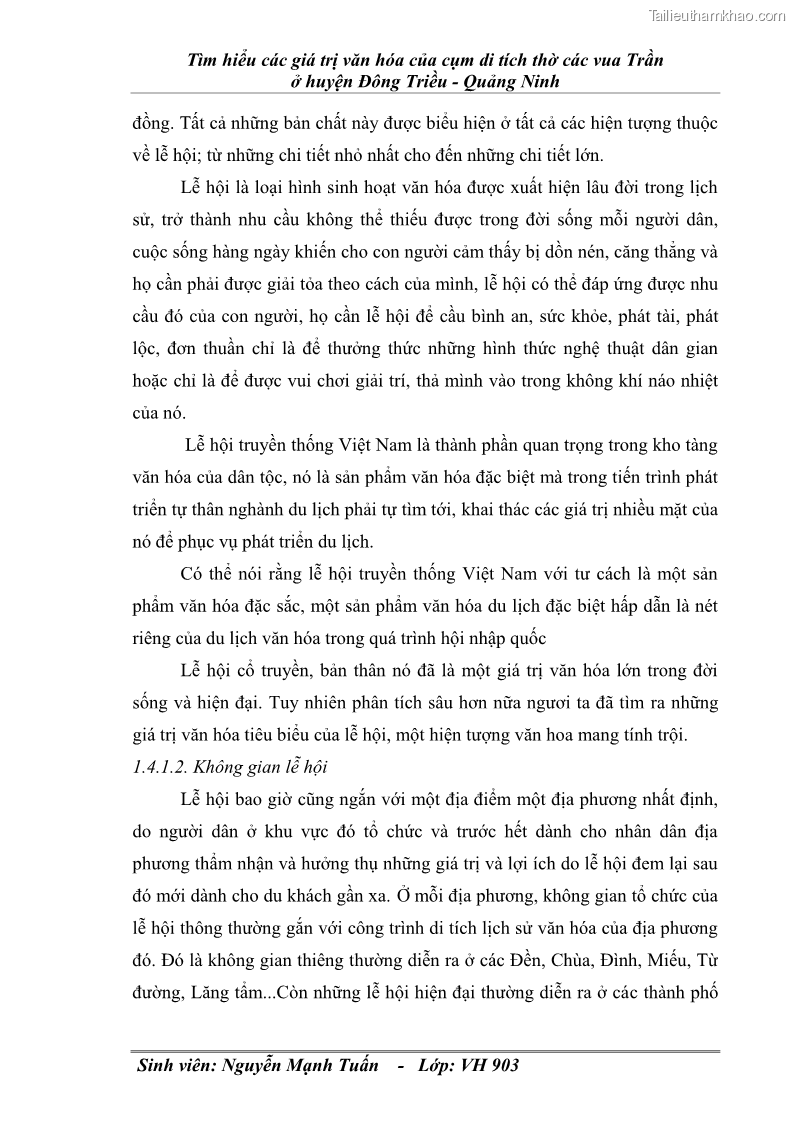 Tailieuthamkhao.com

Tìm hiểu các giá trị văn hóa của cụm di tích thờ các vua Trần ở huyện Đông Triều - Quảng Ninh

đồng. Tất cả những bản chất này được biểu hiện ở tất cả các hiện tượng thuộc về lễ hội; từ những chi tiết nhỏ nhất cho đến những chi tiết lớn.

Lễ hội là loại hình sinh hoạt văn hóa được xuất hiện lâu đời trong lịch sử, trở thành nhu cầu không thể thiếu được trong đời sống mỗi người dân, cuộc sống hàng ngày khiến cho con người cảm thấy bị dồn nén, căng thẳng và họ cần phải được giải tỏa theo cách của mình, lễ hội có thể đáp ứng được nhu cầu đó của con người, họ cần lễ hội để cầu bình an, sức khỏe, phát tài, phát lộc, đơn thuần chỉ là để thưởng thức những hình thức nghệ thuật dân gian hoặc chỉ là để được vui chơi giải trí, thả mình vào trong không khí náo nhiệt của nó.

Lễ hội truyền thống Việt Nam là thành phần quan trọng trong kho tàng văn hóa của dân tộc, nó là sản phẩm văn hóa đặc biệt mà trong tiến trình phát triển tự thân nghành du lịch phải tự tìm tới, khai thác các giá trị nhiều mặt của nó để phục vụ phát triển du lịch.

Có thể nói rằng lễ hội truyền thống Việt Nam với tư cách là một sản phẩm văn hóa đặc sắc, một sản phẩm văn hóa du lịch đặc biệt hấp dẫn là nét riêng của du lịch văn hóa trong quá trình hội nhập quốc

Lễ hội cổ truyền, bản thân nó đã là một giá trị văn hóa lớn trong đời sống và hiện đại. Tuy nhiên phân tích sâu hơn nữa ngươi ta đã tìm ra những giá trị văn hóa tiêu biểu của lễ hội, một hiện tượng văn hoa mang tính trội.

1.4.1.2. Không gian lễ hội

Lễ hội bao giờ cũng ngắn với một địa điểm một địa phương nhất định, do người dân ở khu vực đó tổ chức và trước hết dành cho nhân dân địa phương thẩm nhận và hưởng thụ những giá trị và lợi ích do lễ hội đem lại sau đó mới dành cho du khách gần xa. Ở mỗi địa phương, không gian tổ chức của lễ hội thông thường gắn với công trình di tích lịch sử văn hóa của địa phương đó. Đó là không gian thiêng thường diễn ra ở các Đền, Chùa, Đình, Miếu, Từ đường, Lăng tẩm...Còn những lễ hội hiện đại thường diễn ra ở các thành phố

Sinh viên: Nguyễn Mạnh Tuấn - Lớp: VH 903